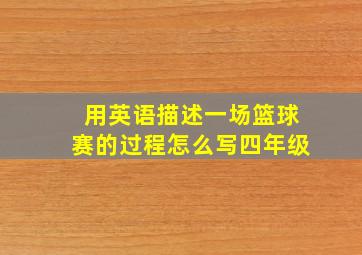 用英语描述一场篮球赛的过程怎么写四年级